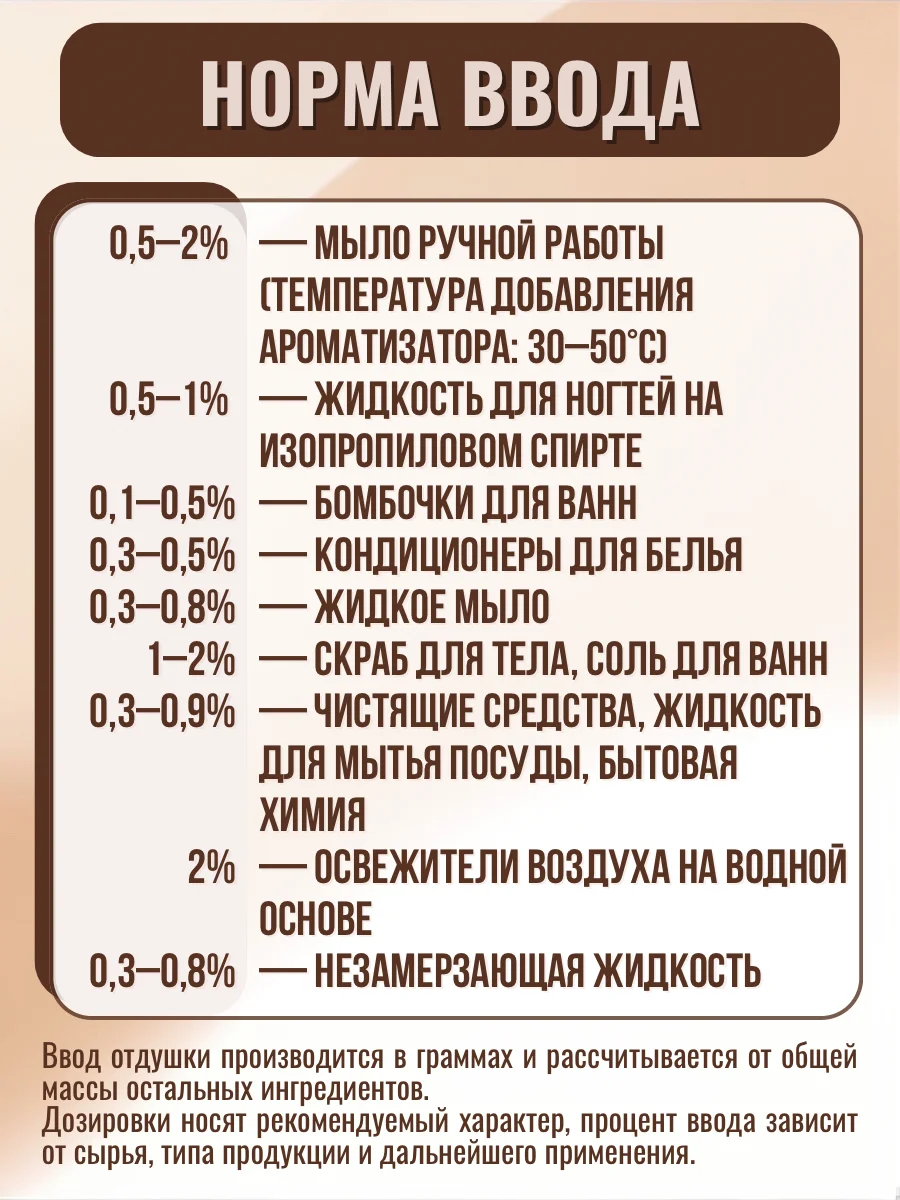 НОРМА ВВОДА

0,5–2% — МЫЛО РУЧНОЙ РАБОТЫ (ТЕМПЕРАТУРА ДОБАВЛЕНИЯ АРОМАТИЗАТОРА: 30–50°С)
0,5–1% — ЖИДКОСТЬ ДЛЯ НОГТЕЙ НА ИЗОПРОПИЛОВОМ СПИРТЕ
0,1–0,5% — БОМБОЧКИ ДЛЯ ВАНН
0,3–0,5% — КОНДИЦИОНЕРЫ ДЛЯ БЕЛЬЯ
0,3–0,8% — ЖИДКОЕ МЫЛО
1–2% — СКРАБ ДЛЯ ТЕЛА, СОЛЬ ДЛЯ ВАНН
0,3–0,9% — ЧИСТЯЩИЕ СРЕДСТВА, ЖИДКОСТЬ ДЛЯ МЫТЬЯ ПОСУДЫ, БЫТОВАЯ ХИМИЯ
2% — ОСВЕЖИТЕЛИ ВОЗДУХА НА ВОДНОЙ ОСНОВЕ
0,3–0,8% — НЕЗАМЕРЗАЮЩАЯ ЖИДКОСТЬ

Ввод отдушки производится в граммах и рассчитывается от общей массы остальных ингредиентов.
Дозировки носят рекомендуемый характер, процент ввода зависит от сырья, типа продукции и дальнейшего применения.